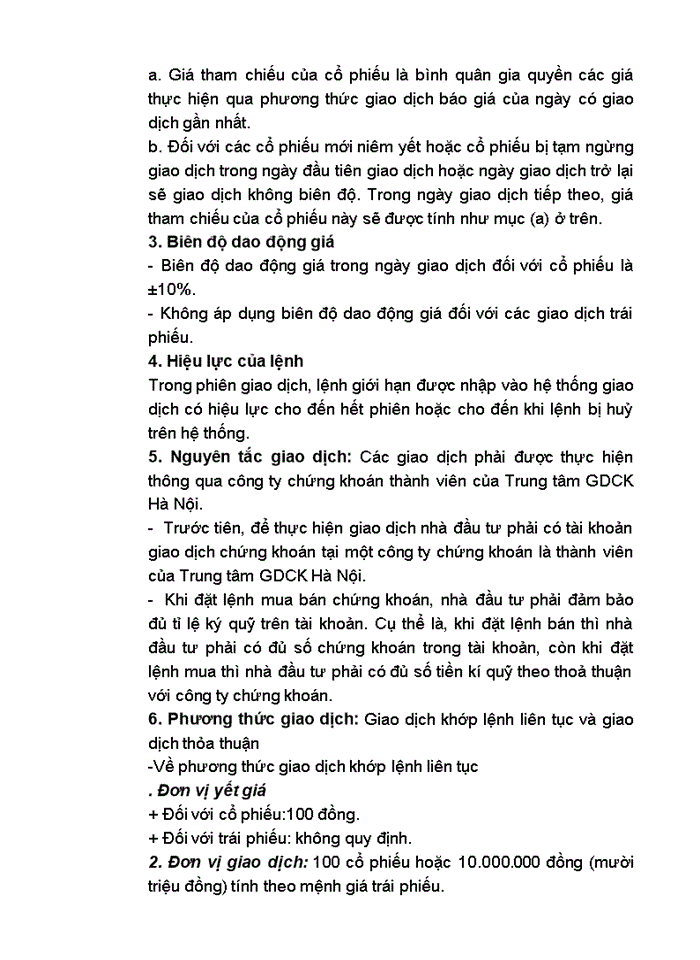 a. Giá tham chiếu của cổ phiếu là bình quân gia quyền các giá thực hiện qua phương thức giao dịch báo giá của ngày có giao dịch gần nhất.
b. Đối với các cổ phiếu mới niêm yết hoặc cổ phiếu bị tạm ngừng giao dịch trong ngày đầu tiên giao dịch hoặc ngày giao dịch trở lại sẽ giao dịch không biên độ. Trong ngày giao dịch tiếp theo, giá tham chiếu của cổ phiếu này sẽ được tính như mục (a) ở trên.
3. Biên độ dao động giá
- Biên độ dao động giá trong ngày giao dịch đối với cổ phiếu là ±10%.
- Không áp dụng biên độ dao động giá đối với các giao dịch trái phiếu.
4. Hiệu lực của lệnh
Trong phiên giao dịch, lệnh giới hạn được nhập vào hệ thống giao dịch có hiệu lực cho đến hết phiên hoặc cho đến khi lệnh bị huỷ trên hệ thống.
5. Nguyên tắc giao dịch: Các giao dịch phải được thực hiện thông qua công ty chứng khoán thành viên của Trung tâm GDCK Hà Nội.
- Trước tiên, để thực hiện giao dịch nhà đầu tư phải có tài khoản giao dịch chứng khoán tại một công ty chứng khoán là thành viên của Trung tâm GDCK Hà Nội.
- Khi đặt lệnh mua bán chứng khoán, nhà đầu tư phải đảm bảo đủ tỉ lệ ký quỹ trên tài khoản. Cụ thể là, khi đặt lệnh bán thì nhà đầu tư phải có đủ số chứng khoán trong tài khoản, còn khi đặt lệnh mua thì nhà đầu tư phải có đủ số tiền kí quỹ theo thoả thuận với công ty chứng khoán.
6. Phương thức giao dịch: Giao dịch khớp lệnh liên tục và giao dịch thỏa thuận
-Về phương thức giao dịch khớp lệnh liên tục
. Đơn vị yết giá
+ Đối với cổ phiếu:100 đồng.
+ Đối với trái phiếu: không quy định.
2. Đơn vị giao dịch: 100 cổ phiếu hoặc 10.000.000 đồng (mười triệu đồng) tính theo mệnh giá trái phiếu.